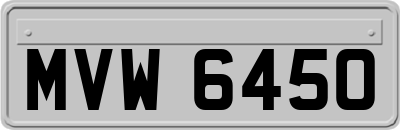 MVW 6450